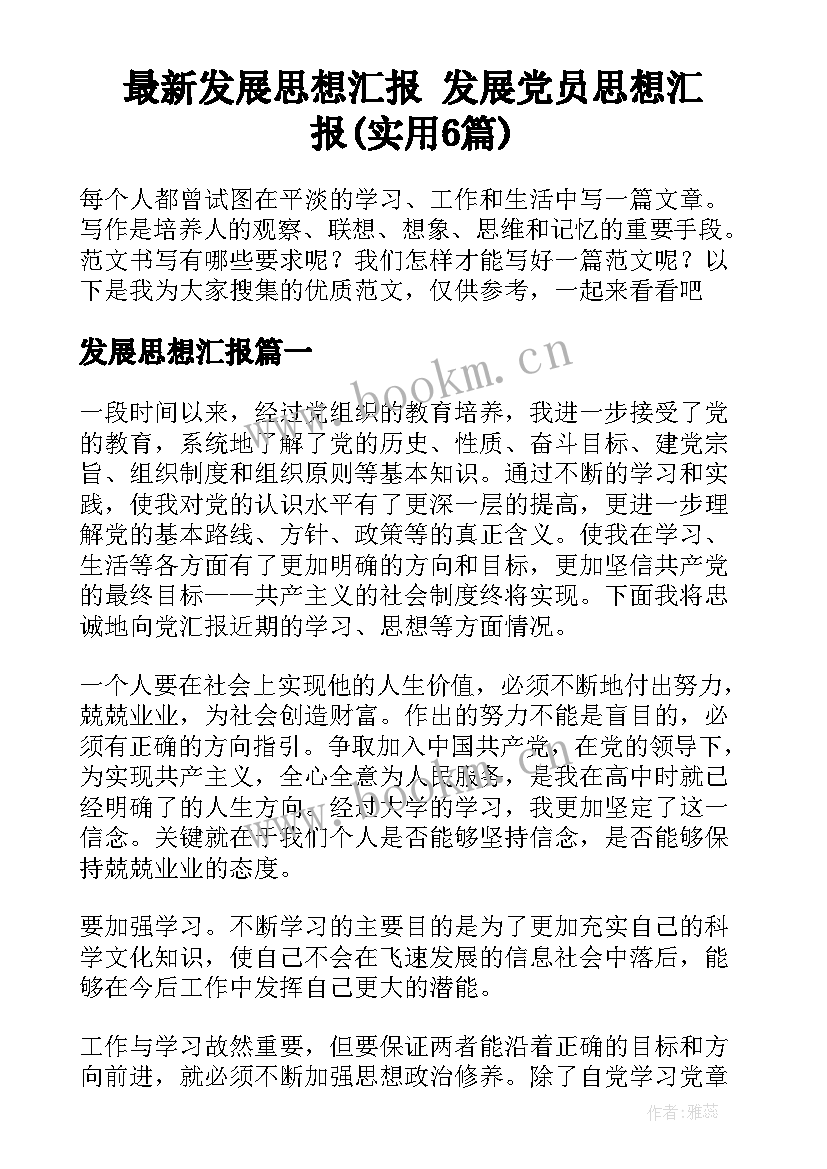 最新发展思想汇报 发展党员思想汇报(实用6篇)

每个人都曾试图在平淡的学习、工作和生活中写一篇文章。写作是培养人的观察、联想、想象、思维和记忆的重要手段。范文书写有哪些要求呢？我们怎样才能写好一篇范文呢？以下是我为大家搜集的优质范文，仅供参考，一起来看看吧

发展思想汇报篇一

www.bookm.cn

一段时间以来，经过党组织的教育培养，我进一步接受了党的教育，系统地了解了党的历史、性质、奋斗目标、建党宗旨、组织制度和组织原则等基本知识。通过不断的学习和实践，使我对党的认识水平有了更深一层的提高，更进一步理解党的基本路线、方针、政策等的真正含义。使我在学习、生活等各方面有了更加明确的方向和目标，更加坚信共产党的最终目标——共产主义的社会制度终将实现。下面我将忠诚地向党汇报近期的学习、思想等方面情况。

一个人要在社会上实现他的人生价值，必须不断地付出努力，兢兢业业，为社会创造财富。作出的努力不能是盲目的，必须有正确的方向指引。争取加入中国共产党，在党的领导下，为实现共产主义，全心全意为人民服务，是我在高中时就已经明确了的人生方向，经过大学的学习，我更加坚定了这一信念。关键就在于我们个人是否能够坚持信念，是否能够保持兢兢业业的态度。

要加强学习。不断学习的主要目的是为了更加充实自己的科学文化知识，使自己不会在飞速发展的信息社会中落后，能够在今后工作中发挥自己更大的潜能。

工作与学习故然重要，但要保证两者能沿着正确的目标和方向前进，就必须不断加强思想政治修养。除了自觉学习党章

作者：雅蕊